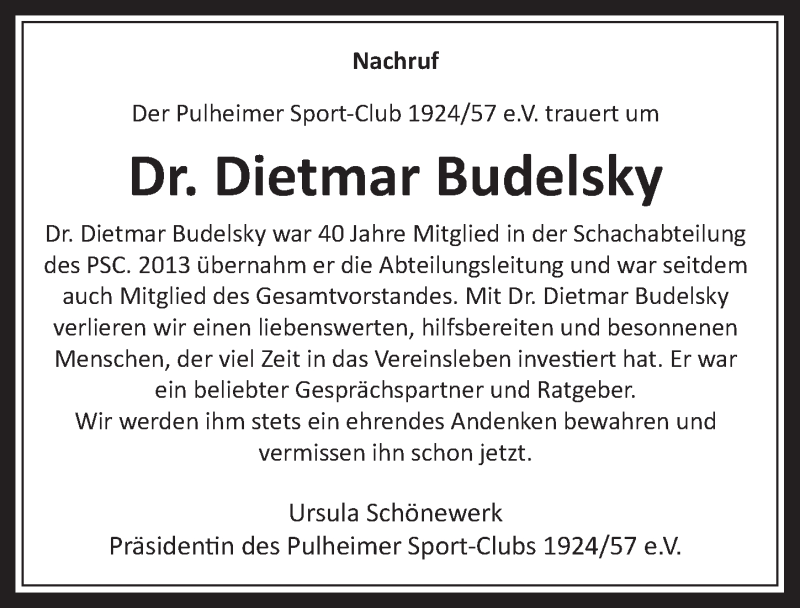 Nachruf

Der Pulheimer Sport-Club 1924/57 e.V. trauert um

Dr. Dietmar Budelsky

Dr. Dietmar Budelsky war 40 Jahre Mitglied in der Schachabteilung des PSC. 2013 übernahm er die Abteilungsleitung und war seitdem auch Mitglied des Gesamtvorstandes. Mit Dr. Dietmar Budelsky verlieren wir einen liebenswerten, hilfsbereiten und besonnenen Menschen, der viel Zeit in das Vereinsleben investiert hat. Er war ein beliebter Gesprächspartner und Ratgeber.
Wir werden ihm stets ein ehrendes Andenken bewahren und vermissen ihn schon jetzt.

Ursula Schönewerk
Präsidentin des Pulheimer Sport-Clubs 1924/57 e.V.